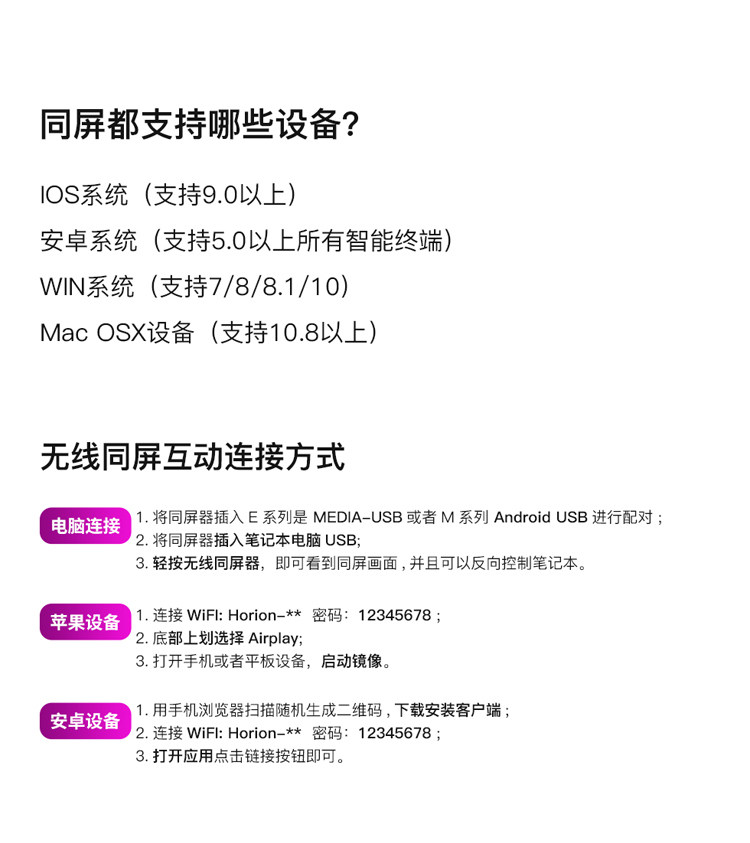 同屏都支持哪些设备?

IOS系统（支持9.0以上）

安卓系统（支持5.0以上所有智能终端）

WIN系统（支持7/8/8.1/10）

Mac OSX设备（支持10.8以上）

无线同屏互动连接方式

电脑连接

1.将同屏器插入E系列是MEDIA-USB或者M系列Android USB进行配对；
2.将同屏器插入笔记本电脑USB;
3.轻按无线同屏器，即可看到同屏画面，并且可以反向控制笔记本。

苹果设备

1.连接WiFI: Horion-** 密码：12345678；
2.底部上划选择Airplay;
3.打开手机或者平板设备，启动镜像。

安卓设备

1.用手机浏览器扫描随机生成二维码，下载安装客户端；
2.连接WiFI: Horion-** 密码：12345678；
3.打开应用点击链接按钮即可。